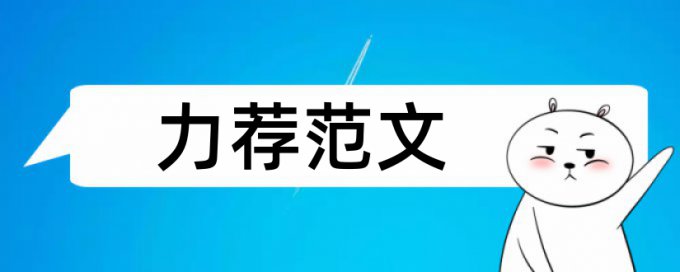 力荐范文